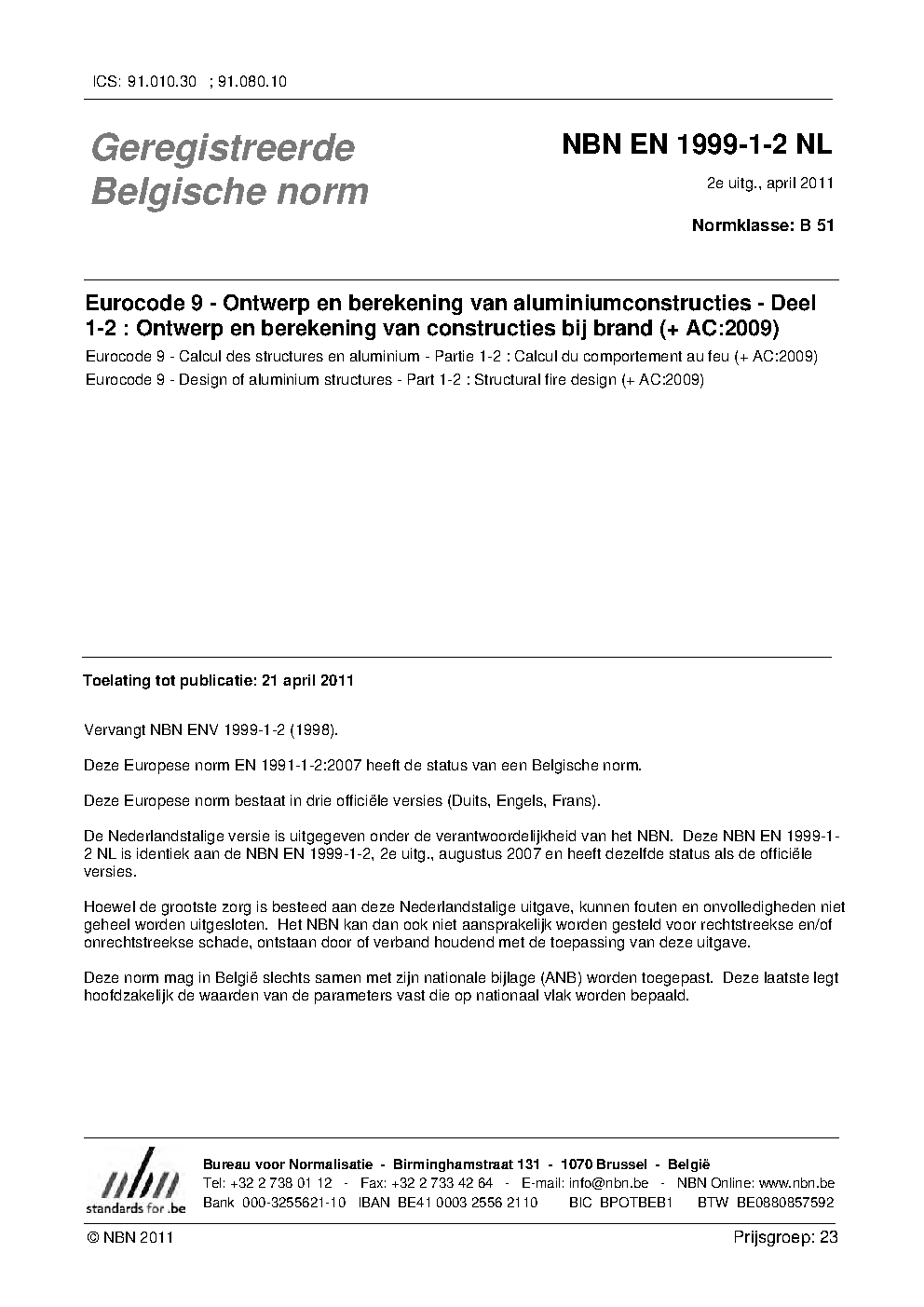 ICS: 91.010.30 ; 91.080.10

Geregistreerde Belgische norm

NBN EN 1999-1-2 NL

2e uitg., april 2011

Normklasse: B 51

Eurocode 9 - Ontwerp en berekening van aluminiumconstructies - Deel 1-2 : Ontwerp en berekening van constructies bij brand (+ AC:2009)

Eurocode 9 - Calcul des structures en aluminium - Partie 1-2 : Calcul du comportement au feu (+ AC:2009)

Eurocode 9 - Design of aluminium structures - Part 1-2 : Structural fire design (+ AC:2009)

Toelating tot publicatie: 21 april 2011

Vervangt NBN ENV 1999-1-2 (1998).

Deze Europese norm EN 1991-1-2:2007 heeft de status van een Belgische norm.

Deze Europese norm bestaat in drie officiële versies (Duits, Engels, Frans).

De Nederlandstalige versie is uitgegeven onder de verantwoordelijkheid van het NBN. Deze NBN EN 1999-1-2 NL is identiek aan de NBN EN 1999-1-2, 2e uitg., augustus 2007 en heeft dezelfde status als de officiële versies.

Hoewel de grootste zorg is besteed aan deze Nederlandstalige uitgave, kunnen fouten en onvolledigheden niet geheel worden uitgesloten. Het NBN kan dan ook niet aansprakelijk worden gesteld voor rechtstreekse en/of onrechtstreekse schade, ontstaan door of verband houdend met de toepassing van deze uitgave.

Deze norm mag in België slechts samen met zijn nationale bijlage (ANB) worden toegepast. Deze laatste legt hoofdzakelijk de waarden van de parameters vast die op nationaal vlak worden bepaald.

nbn
standards for .be

Bureau voor Normalisatie - Birminghamstraat 131 - 1070 Brussel - België
Tel: +32 2 738 01 12 - Fax: +32 2 733 42 64 - E-mail: info@nbn.be - NBN Online: www.nbn.be
Bank 000-3255621-10 IBAN BE41 0003 2556 2110 BIC BPOTBEB1 BTW BE0880857592

© NBN 2011

Prijsgroep: 23